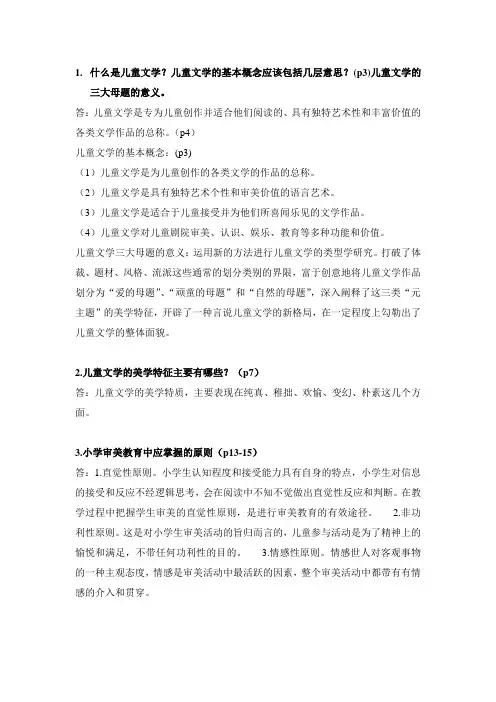 1. 什么是儿童文学？儿童文学的基本概念应该包括几层意思？(p3)儿童文学的三大母题的意义。

答：儿童文学是专为儿童创作并适合他们阅读的、具有独特艺术性和丰富价值的各类文学作品的总称。（p4）

儿童文学的基本概念：(p3)

（1）儿童文学是为儿童创作的各类文学的作品的总称。

（2）儿童文学是具有独特艺术个性和审美价值的语言艺术。

（3）儿童文学是适合于儿童接受并为他们所喜闻乐见的文学作品。

（4）儿童文学对儿童剧院审美、认识、娱乐、教育等多种功能和价值。

儿童文学三大母题的意义：运用新的方法进行儿童文学的类型学研究。打破了体裁、题材、风格、流派这些通常的划分类别的界限，富于创意地将儿童文学作品划分为“爱的母题”、“顽童的母题”和“自然的母题”，深入阐释了这三类“元主题”的美学特征，开辟了一种言说儿童文学的新格局，在一定程度上勾勒出了儿童文学的整体面貌。

2.儿童文学的美学特征主要有哪些？（p7）

答：儿童文学的美学特质，主要表现在纯真、稚拙、欢愉、变幻、朴素这几个方面。

3.小学审美教育中应掌握的原则（p13-15）

答：1.直觉性原则。小学生认知程度和接受能力具有自身的特点，小学生对信息的接受和反应不经逻辑思考，会在阅读中不知不觉做出直觉性反应和判断。在教学过程中把握学生审美的直觉性原则，是进行审美教育的有效途径。 2.非功利性原则。这是对小学生审美活动的旨归而言的，儿童参与活动是为了精神上的愉悦和满足，不带任何功利性的目的。 3.情感性原则。情感世人对客观事物的一种主观态度，情感是审美活动中最活跃的因素，整个审美活动中都带有有情感的介入和贯穿。